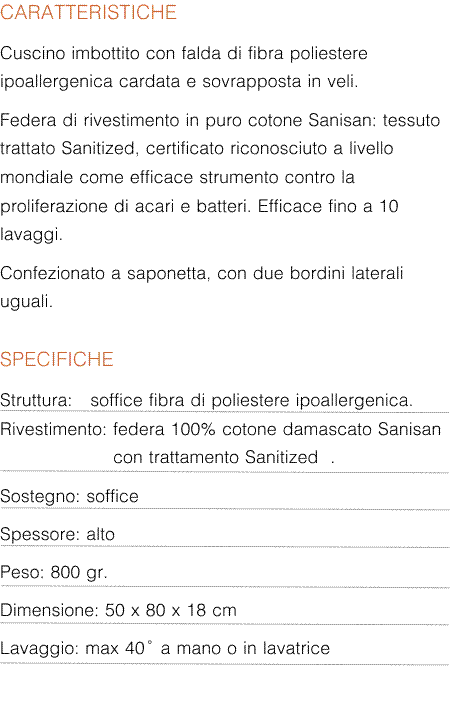 CARATTERISTICHE

Cuscino imbottito con falda di fibra poliestere ipoallergenica cardata e sovrapposta in veli.

Federa di rivestimento in puro cotone Sanisan: tessuto trattato Sanitized, certificato riconosciuto a livello mondiale come efficace strumento contro la proliferazione di acari e batteri. Efficace fino a 10 lavaggi.

Confezionato a saponetta, con due bordini laterali uguali.

SPECIFICHE

Struttura: soffice fibra di poliestere ipoallergenica.

Rivestimento: federa 100% cotone damascato Sanisan con trattamento Sanitized .

Sostegno: soffice

Spessore: alto

Peso: 800 gr.

Dimensione: 50 x 80 x 18 cm

Lavaggio: max 40° a mano o in lavatrice